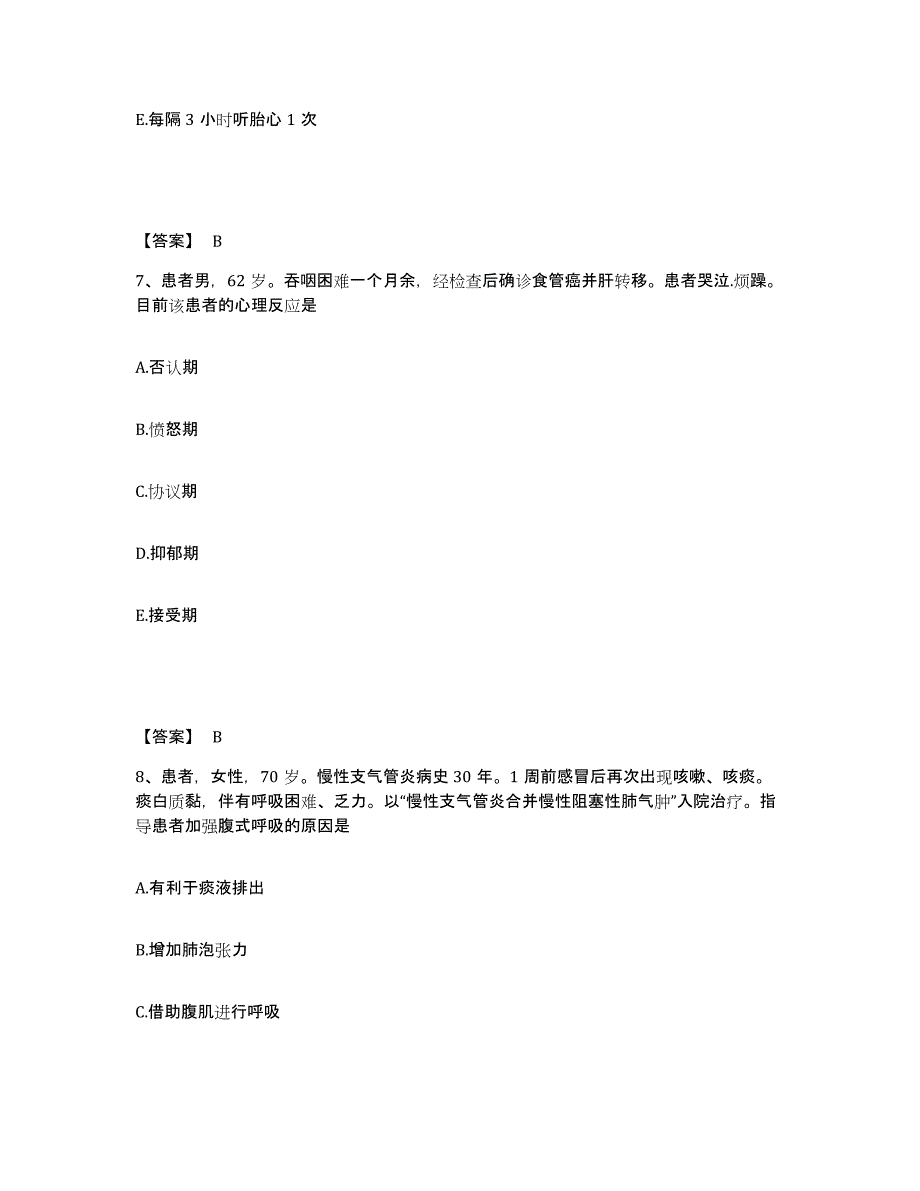 E.每隔 3 小时听胎心 1 次

【答案】 B

7、患者男，62 岁。吞咽困难一个月余，经检查后确诊食管癌并肝转移。患者哭泣.烦躁。目前该患者的心理反应是

A.否认期

B.愤怒期

C.协议期

D.抑郁期

E.接受期

【答案】 B

8、患者，女性，70 岁。慢性支气管炎病史 30 年。1 周前感冒后再次出现咳嗽、咳痰。痰白质黏，伴有呼吸困难、乏力。以“慢性支气管炎合并慢性阻塞性肺气肿”入院治疗。指导患者加强腹式呼吸的原因是

A.有利于痰液排出

B.增加肺泡张力

C.借助腹肌进行呼吸